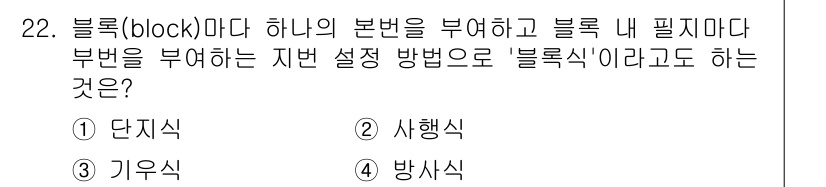 22. 블록(block)마다 하나의 본번을 부여하고 블록 내 필지마다 부번을 부여하는 지번 설정 방법으로 '블록식'이라고도 하는 것은?

① 단지식 ② 사행식

③ 기우식 ④ 방사식